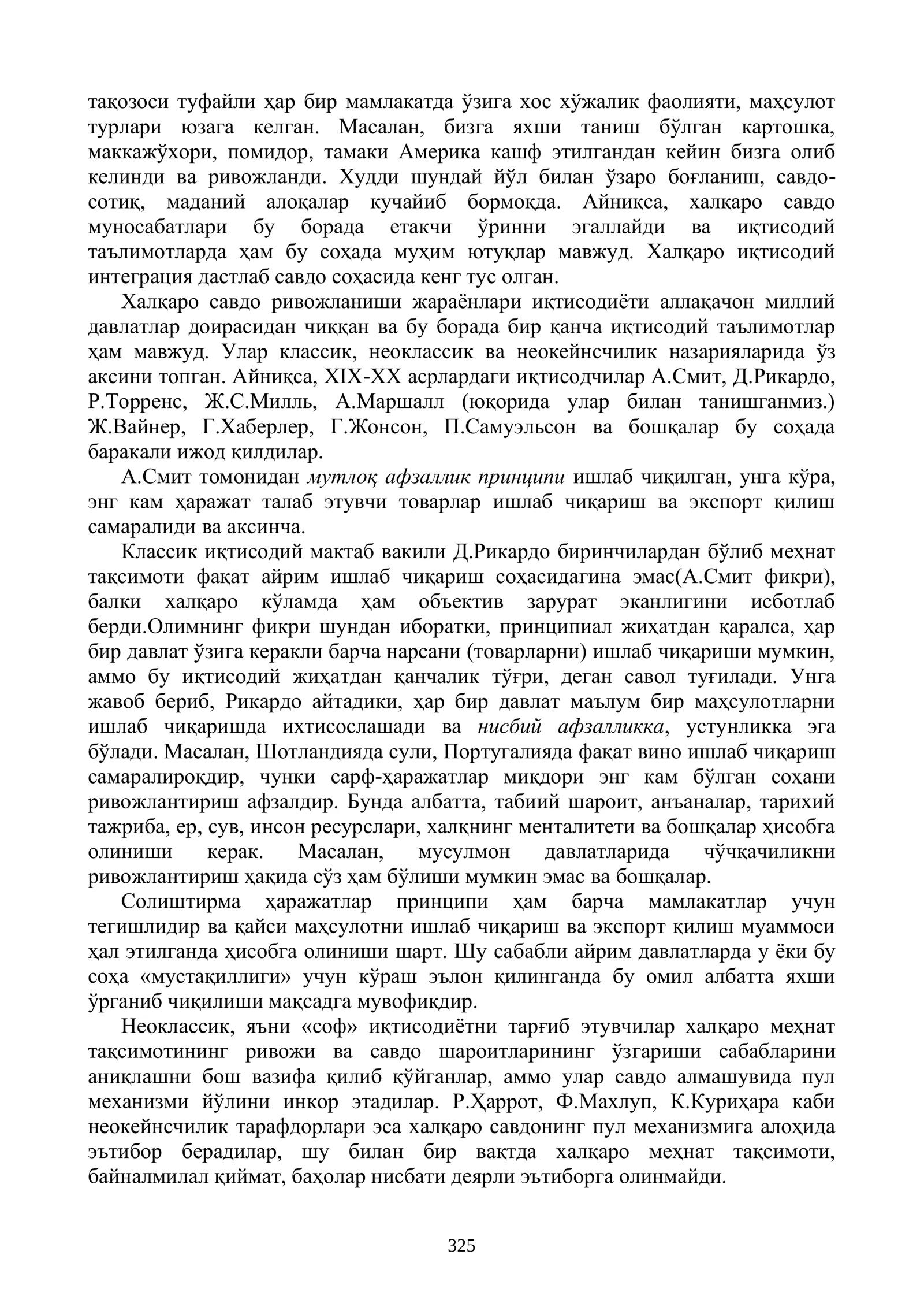 тақозоси туфайли ҳар бир мамлакатда ўзига хос хўжалик фаолияти, маҳсулот турлари юзага келган. Масалан, бизга яхши таниш бўлган картошка, маккажўхори, помидор, тамаки Америка кашф этилгандан кейин бизга олиб келинди ва ривожланди. Худди шундай йўл билан ўзаро боғланиш, савдо-сотиқ, маданий алоқалар кучайиб бормоқда. Айниқса, халқаро савдо муносабатлари бу борада етакчи ўринни эгаллайди ва иқтисодий таълимотларда ҳам бу соҳада муҳим ютуқлар мавжуд. Халқаро иқтисодий интеграция дастлаб савдо соҳасида кенг тус олган.

Халқаро савдо ривожланиши жараёнлари иқтисодиёти аллақачон миллий давлатлар доирасидан чиққан ва бу борада бир қанча иқтисодий таълимотлар ҳам мавжуд. Улар классик, неоклассик ва неокейнсчилик назарияларида ўз аксини топган. Айниқса, XIX-XX асрлардаги иқтисодчилар А.Смит, Д.Рикардо, Р.Торренс, Ж.С.Милль, А.Маршалл (юқорида улар билан танишганмиз.) Ж.Вайнер, Г.Хаберлер, Г.Жонсон, П.Самуэльсон ва бошқалар бу соҳада баракали ижод қилдилар.

А.Смит томонидан мутлоқ афзаллик принципи ишлаб чиқилган, унга кўра, энг кам ҳаражат талаб этувчи товарлар ишлаб чиқариш ва экспорт қилиш самаралиди ва аксинча.

Классик иқтисодий мактаб вакили Д.Рикардо биринчилардан бўлиб меҳнат тақсимоти фақат айрим ишлаб чиқариш соҳасидагина эмас(А.Смит фикри), балки халқаро кўламда ҳам объектив зарурат эканлигини исботлаб берди.Олимнинг фикри шундан иборатки, принципиал жиҳатдан қаралса, ҳар бир давлат ўзига керакли барча нарсани (товарларни) ишлаб чиқариши мумкин, аммо бу иқтисодий жиҳатдан қанчалик тўғри, деган савол туғилади. Унга жавоб бериб, Рикардо айтадики, ҳар бир давлат маълум бир маҳсулотларни ишлаб чиқаришда ихтисослашади ва нисбий афзалликка, устунликка эга бўлади. Масалан, Шотландияда сули, Португалияда фақат вино ишлаб чиқариш самаралироқдир, чунки сарф-ҳаражатлар миқдори энг кам бўлган соҳани ривожлантириш афзалдир. Бунда албатта, табиий шароит, анъаналар, тарихий тажриба, ер, сув, инсон ресурслари, халқнинг менталитети ва бошқалар ҳисобга олиниши керак. Масалан, мусулмон давлатларида чўчқачиликни ривожлантириш ҳақида сўз ҳам бўлиши мумкин эмас ва бошқалар.

Солиштирма ҳаражатлар принципи ҳам барча мамлакатлар учун тегишлидир ва қайси маҳсулотни ишлаб чиқариш ва экспорт қилиш муаммоси ҳал этилганда ҳисобга олиниши шарт. Шу сабабли айрим давлатларда у ёки бу соҳа «мустақиллиги» учун кўраш эълон қилинганда бу омил албатта яхши ўрганиб чиқилиши мақсадга мувофиқдир.

Неоклассик, яъни «соф» иқтисодиётни тарғиб этувчилар халқаро меҳнат тақсимотининг ривожи ва савдо шароитларининг ўзгариши сабабларини аниқлашни бош вазифа қилиб қўйганлар, аммо улар савдо алмашувида пул механизми йўлини инкор этадилар. Р.Ҳаррот, Ф.Махлуп, К.Куриҳара каби неокейнсчилик тарафдорлари эса халқаро савдонинг пул механизмига алоҳида эътибор берадилар, шу билан бир вақтда халқаро меҳнат тақсимоти, байналмилал қиймат, баҳолар нисбати деярли эътиборга олинмайди.

325